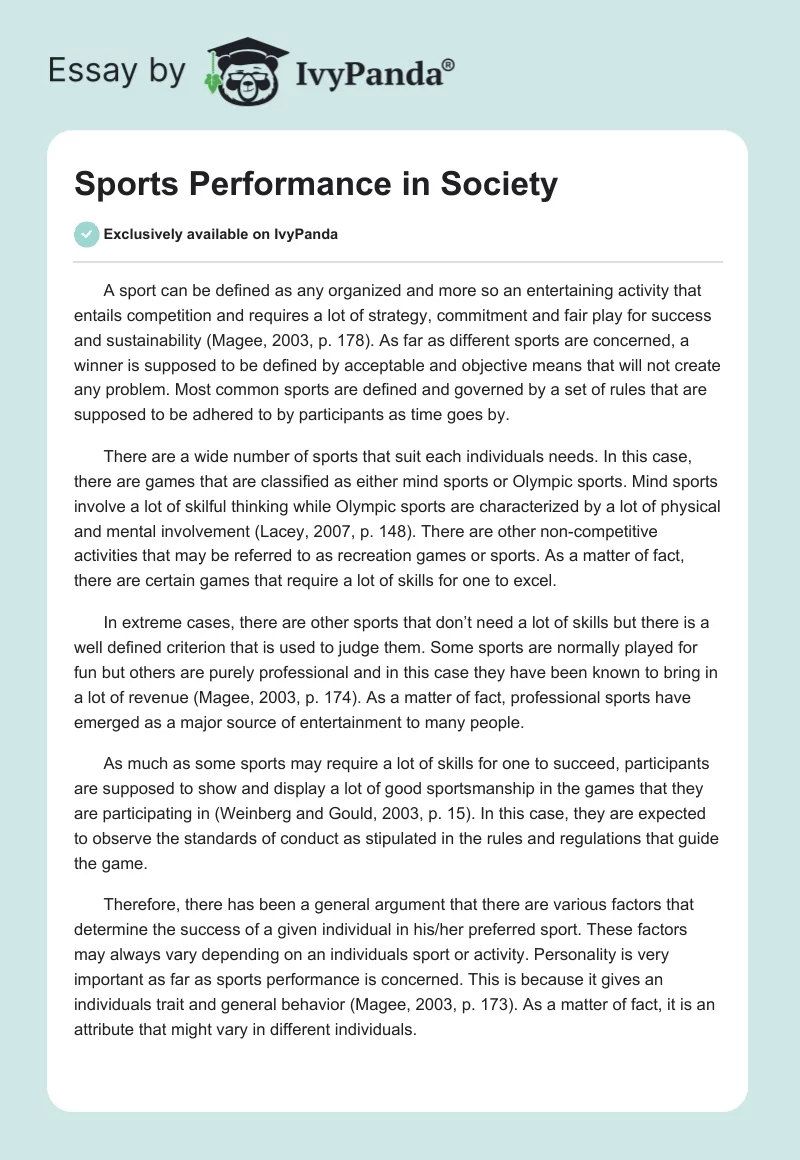 Essay by IvyPanda®

Sports Performance in Society

Exclusively available on IvyPanda

A sport can be defined as any organized and more so an entertaining activity that entails competition and requires a lot of strategy, commitment and fair play for success and sustainability (Magee, 2003, p. 178). As far as different sports are concerned, a winner is supposed to be defined by acceptable and objective means that will not create any problem. Most common sports are defined and governed by a set of rules that are supposed to be adhered to by participants as time goes by.

There are a wide number of sports that suit each individuals needs. In this case, there are games that are classified as either mind sports or Olympic sports. Mind sports involve a lot of skilful thinking while Olympic sports are characterized by a lot of physical and mental involvement (Lacey, 2007, p. 148). There are other non-competitive activities that may be referred to as recreation games or sports. As a matter of fact, there are certain games that require a lot of skills for one to excel.

In extreme cases, there are other sports that don't need a lot of skills but there is a well defined criterion that is used to judge them. Some sports are normally played for fun but others are purely professional and in this case they have been known to bring in a lot of revenue (Magee, 2003, p. 174). As a matter of fact, professional sports have emerged as a major source of entertainment to many people.

As much as some sports may require a lot of skills for one to succeed, participants are supposed to show and display a lot of good sportsmanship in the games that they are participating in (Weinberg and Gould, 2003, p. 15). In this case, they are expected to observe the standards of conduct as stipulated in the rules and regulations that guide the game.

Therefore, there has been a general argument that there are various factors that determine the success of a given individual in his/her preferred sport. These factors may always vary depending on an individuals sport or activity. Personality is very important as far as sports performance is concerned. This is because it gives an individuals trait and general behavior (Magee, 2003, p. 173). As a matter of fact, it is an attribute that might vary in different individuals.